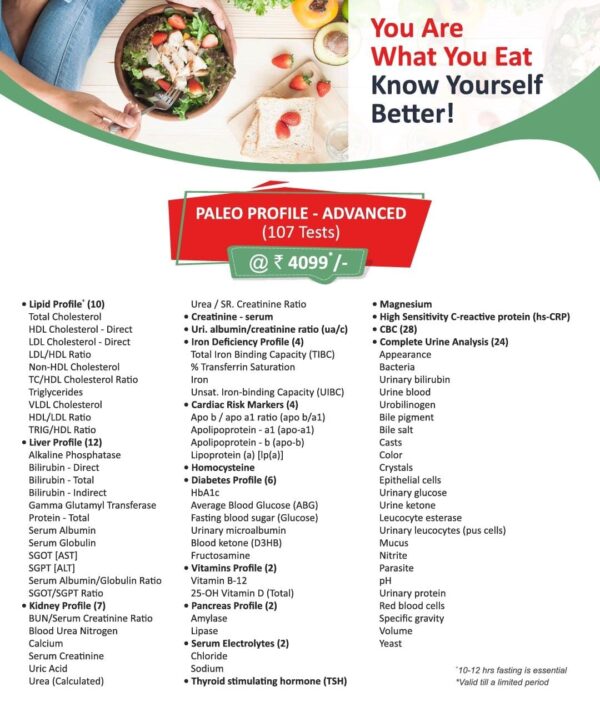 You Are What You Eat
Know Yourself Better!

PALEO PROFILE - ADVANCED
(107 Tests)

@ ₹ 4099*/-

• Lipid Profile* (10)
Total Cholesterol
HDL Cholesterol - Direct
LDL Cholesterol - Direct
LDL/HDL Ratio
Non-HDL Cholesterol
TC/HDL Cholesterol Ratio
Triglycerides
VLDL Cholesterol
HDL/LDL Ratio
TRIG/HDL Ratio
• Liver Profile (12)
Alkaline Phosphatase
Bilirubin - Direct
Bilirubin - Total
Bilirubin - Indirect
Gamma Glutamyl Transferase
Protein - Total
Serum Albumin
Serum Globulin
SGOT [AST]
SGPT [ALT]
Serum Albumin/Globulin Ratio
SGOT/SGPT Ratio
• Kidney Profile (7)
BUN/Serum Creatinine Ratio
Blood Urea Nitrogen
Calcium
Serum Creatinine
Uric Acid
Urea (Calculated)

Urea / SR. Creatinine Ratio
• Creatinine - serum
• Uri. albumin/creatinine ratio (ua/c)
• Iron Deficiency Profile (4)
Total Iron Binding Capacity (TIBC)
% Transferrin Saturation
Iron
Unsat. Iron-binding Capacity (UIBC)
• Cardiac Risk Markers (4)
Apo b / apo a1 ratio (apo b/a1)
Apolipoprotein - a1 (apo-a1)
Apolipoprotein - b (apo-b)
Lipoprotein (a) [lp(a)]
• Homocysteine
• Diabetes Profile (6)
HbA1c
Average Blood Glucose (ABG)
Fasting blood sugar (Glucose)
Urinary microalbumin
Blood ketone (D3HB)
Fructosamine
• Vitamins Profile (2)
Vitamin B-12
25-OH Vitamin D (Total)
• Pancreas Profile (2)
Amylase
Lipase
• Serum Electrolytes (2)
Chloride
Sodium
• Thyroid stimulating hormone (TSH)

• Magnesium
• High Sensitivity C-reactive protein (hs-CRP)
• CBC (28)
• Complete Urine Analysis (24)
Appearance
Bacteria
Urinary bilirubin
Urine blood
Urobilinogen
Bile pigment
Bile salt
Casts
Color
Crystals
Epithelial cells
Urinary glucose
Urine ketone
Leucocyte esterase
Urinary leucocytes (pus cells)
Mucus
Nitrite
Parasite
pH
Urinary protein
Red blood cells
Specific gravity
Volume
Yeast

*10-12 hrs fasting is essential
*Valid till a limited period